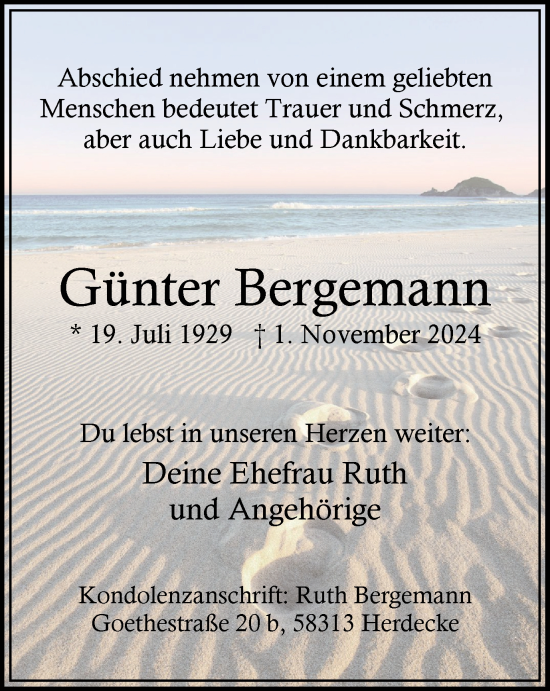 Abschied nehmen von einem geliebten Menschen bedeutet Trauer und Schmerz, aber auch Liebe und Dankbarkeit.

Günter Bergemann

* 19. Juli 1929 † 1. November 2024

Du lebst in unseren Herzen weiter:

Deine Ehefrau Ruth
und Angehörige

Kondolenzanschrift: Ruth Bergemann
Goethestraße 20 b, 58313 Herdecke